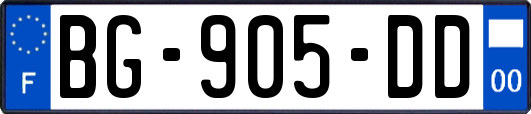 F
BG-905-DD
00